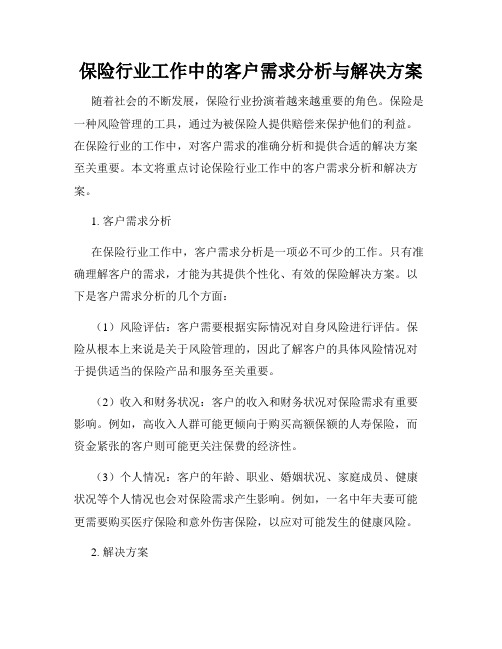 保险行业工作中的客户需求分析与解决方案

随着社会的不断发展，保险行业扮演着越来越重要的角色。保险是一种风险管理的工具，通过为被保险人提供赔偿来保护他们的利益。在保险行业的工作中，对客户需求的准确分析和提供合适的解决方案至关重要。本文将重点讨论保险行业工作中的客户需求分析和解决方案。

1. 客户需求分析

在保险行业工作中，客户需求分析是一项必不可少的工作。只有准确理解客户的需求，才能为其提供个性化、有效的保险解决方案。以下是客户需求分析的几个方面：

（1）风险评估：客户需要根据实际情况对自身风险进行评估。保险从根本上来说是关于风险管理的，因此了解客户的具体风险情况对于提供适当的保险产品和服务至关重要。

（2）收入和财务状况：客户的收入和财务状况对保险需求有重要影响。例如，高收入人群可能更倾向于购买高额保额的人寿保险，而资金紧张的客户则可能更关注保费的经济性。

（3）个人情况：客户的年龄、职业、婚姻状况、家庭成员、健康状况等个人情况也会对保险需求产生影响。例如，一名中年夫妻可能更需要购买医疗保险和意外伤害保险，以应对可能发生的健康风险。

2. 解决方案